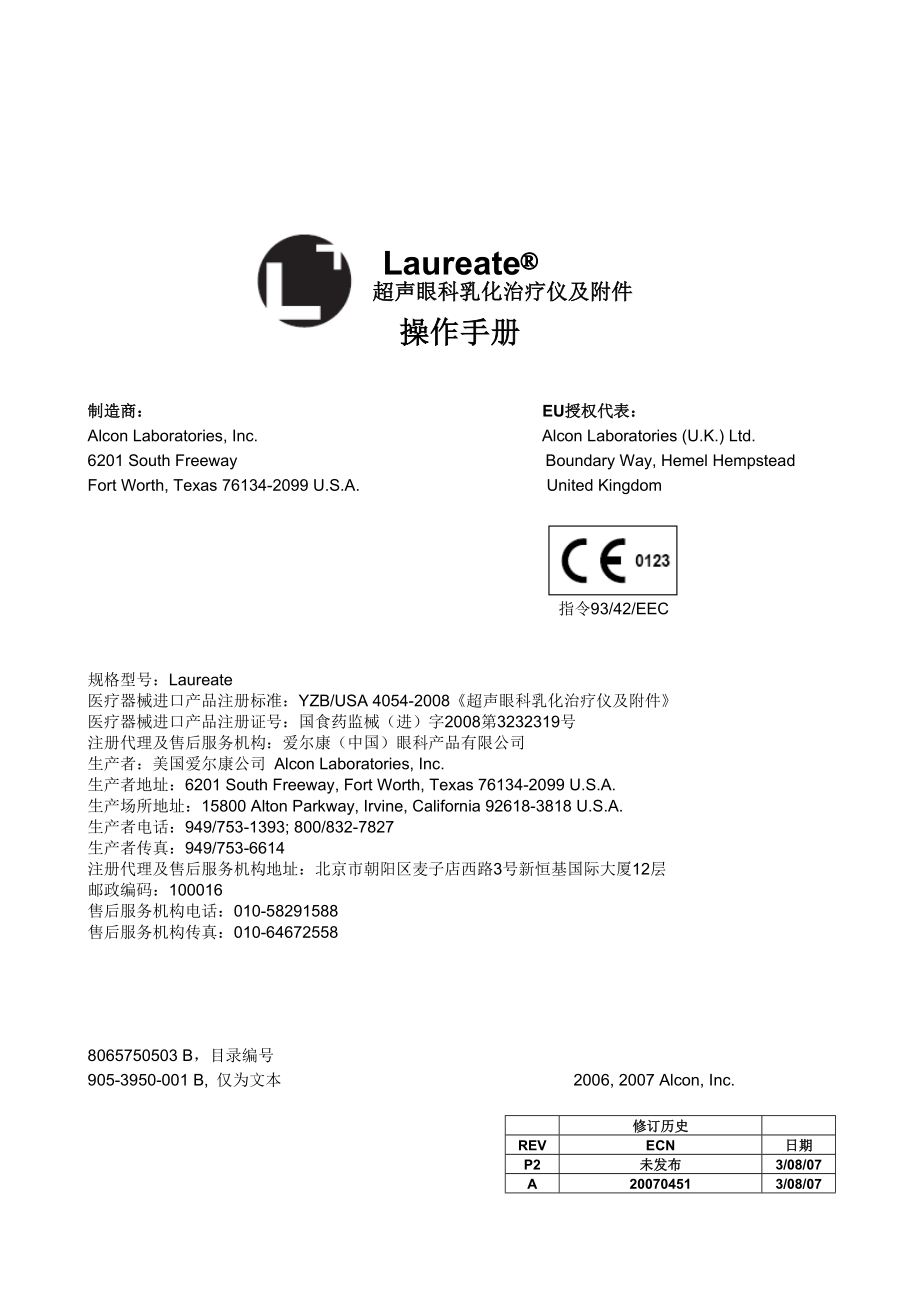 Laureate®
超声眼科乳化治疗仪及附件
操作手册

制造商：
Alcon Laboratories, Inc.
6201 South Freeway
Fort Worth, Texas 76134-2099 U.S.A.

EU授权代表：
Alcon Laboratories (U.K.) Ltd.
Boundary Way, Hemel Hempstead
United Kingdom

CE 0123
指令93/42/EEC

规格型号：Laureate
医疗器械进口产品注册标准：YZB/USA 4054-2008《超声眼科乳化治疗仪及附件》
医疗器械进口产品注册证号：国食药监械（进）字2008第3232319号
注册代理及售后服务机构：爱尔康（中国）眼科产品有限公司
生产者：美国爱尔康公司 Alcon Laboratories, Inc.
生产者地址：6201 South Freeway, Fort Worth, Texas 76134-2099 U.S.A.
生产场所地址：15800 Alton Parkway, Irvine, California 92618-3818 U.S.A.
生产者电话：949/753-1393; 800/832-7827
生产者传真：949/753-6614
注册代理及售后服务机构地址：北京市朝阳区麦子店西路3号新恒基国际大厦12层
邮政编码：100016
售后服务机构电话：010-58291588
售后服务机构传真：010-64672558

8065750503 B，目录编号
905-3950-001 B, 仅为文本

2006, 2007 Alcon, Inc.

| | 修订历史 | |
|---|---|---|
| REV | ECN | 日期 |
| P2 | 未发布 | 3/08/07 |
| A | 20070451 | 3/08/07 |